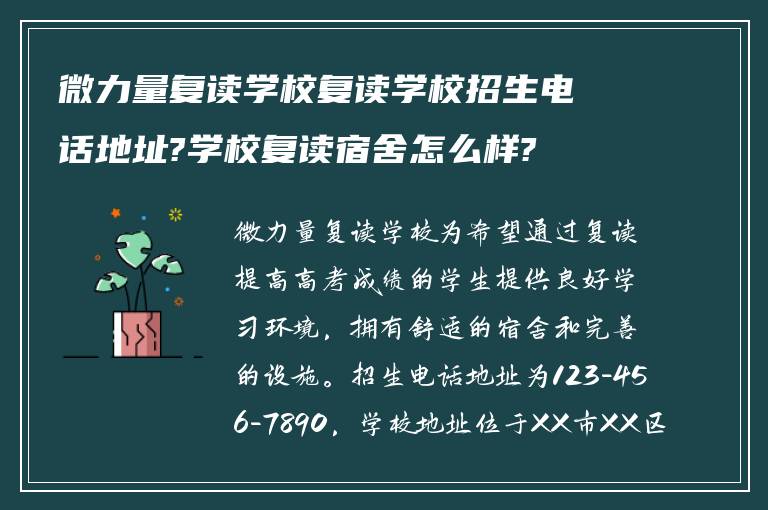 微力量复读学校复读学校招生电话地址?学校复读宿舍怎么样?

微力量复读学校为希望通过复读提高高考成绩的学生提供良好学习环境，拥有舒适的宿舍和完善的设施。招生电话地址为123-456-7890，学校地址位于XX市XX区